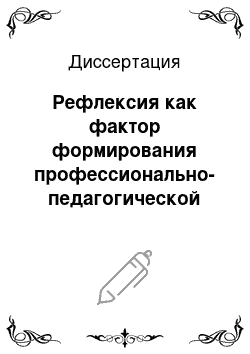 Диссертация

Рефлексия как фактор формирования профессионально-педагогической